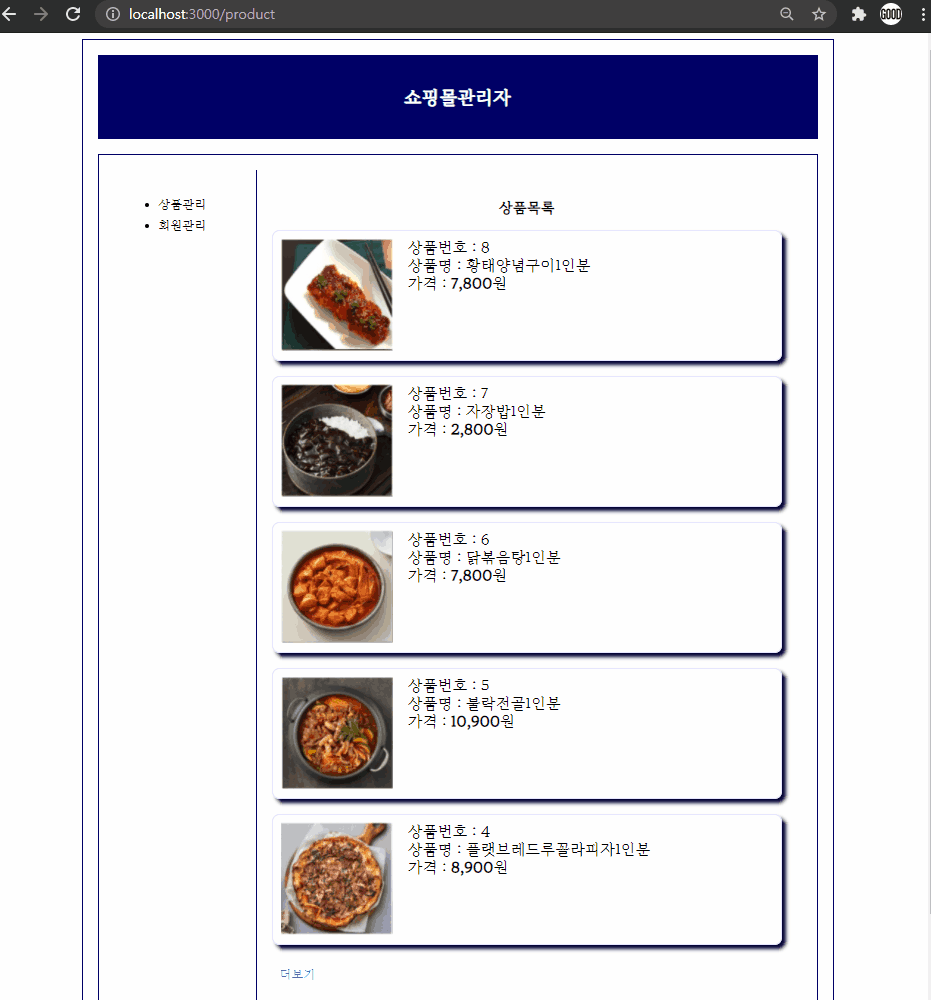 localhost:3000/product

GOOD

쇼핑몰관리자

- 상품관리
- 회원관리

상품목록

상품번호 : 8
상품명 : 황태양념구이1인분
가격 : 7,800원

상품번호 : 7
상품명 : 자장밥1인분
가격 : 2,800원

상품번호 : 6
상품명 : 닭볶음탕1인분
가격 : 7,800원

상품번호 : 5
상품명 : 불락전골1인분
가격 : 10,900원

상품번호 : 4
상품명 : 플랫브레드루꼴라피자1인분
가격 : 8,900원

더보기